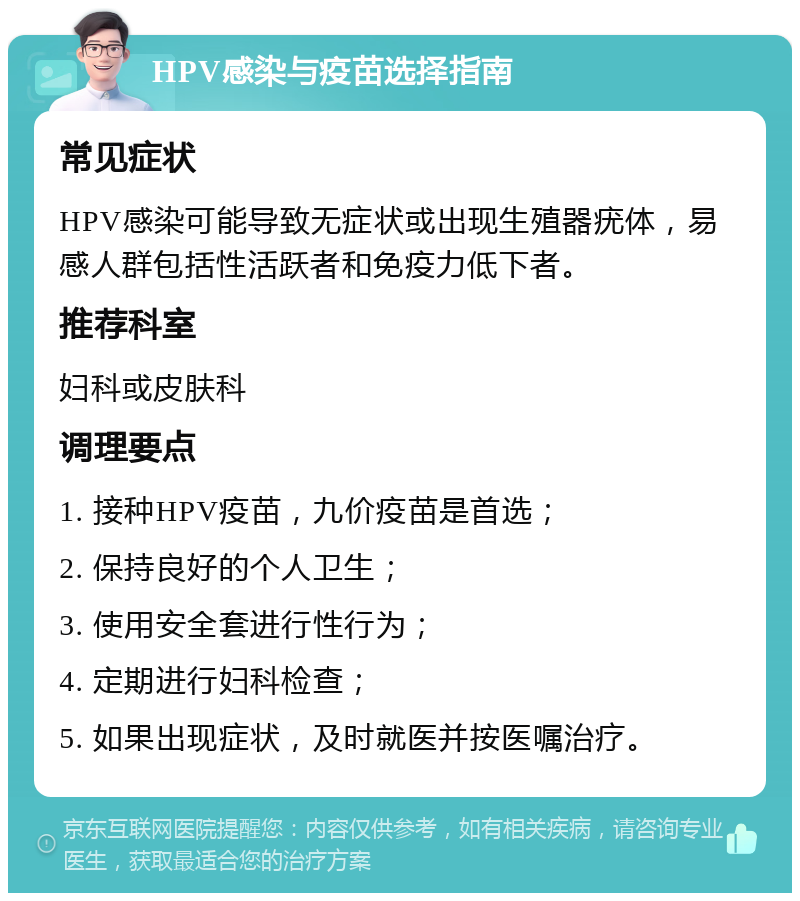 HPV感染与疫苗选择指南

常见症状

HPV感染可能导致无症状或出现生殖器疣体，易感人群包括性活跃者和免疫力低下者。

推荐科室

妇科或皮肤科

调理要点

1. 接种HPV疫苗，九价疫苗是首选；

2. 保持良好的个人卫生；

3. 使用安全套进行性行为；

4. 定期进行妇科检查；

5. 如果出现症状，及时就医并按医嘱治疗。

京东互联网医院提醒您：内容仅供参考，如有相关疾病，请咨询专业医生，获取最适合您的治疗方案